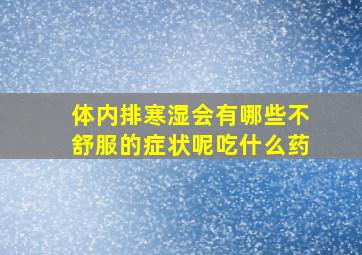 体内排寒湿会有哪些不舒服的症状呢吃什么药